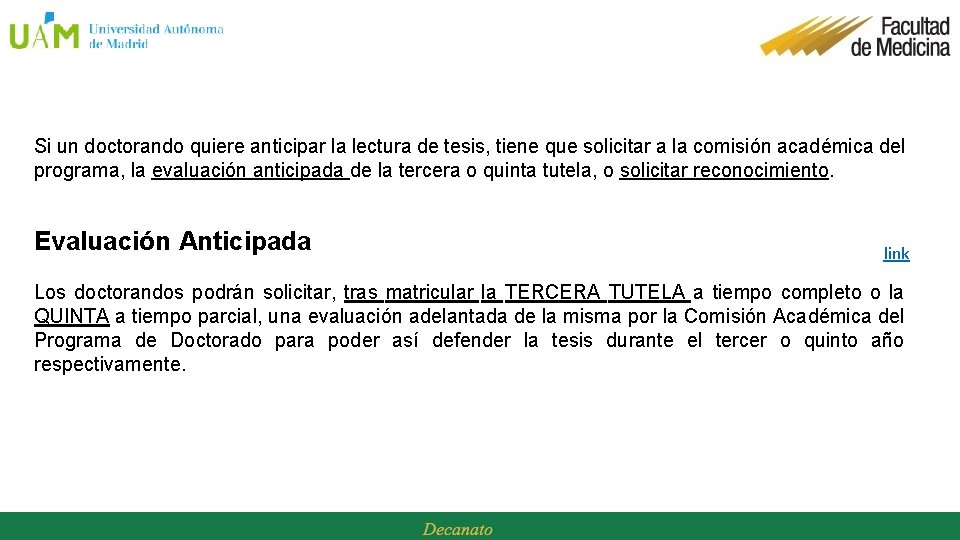 UAM Universidad Autónoma de Madrid

Facultad de Medicina

Si un doctorando quiere anticipar la lectura de tesis, tiene que solicitar a la comisión académica del programa, la evaluación anticipada de la tercera o quinta tutela, o solicitar reconocimiento.

Evaluación Anticipada

link

Los doctorandos podrán solicitar, tras matricular la TERCERA TUTELA a tiempo completo o la QUINTA a tiempo parcial, una evaluación adelantada de la misma por la Comisión Académica del Programa de Doctorado para poder así defender la tesis durante el tercer o quinto año respectivamente.

Decanato